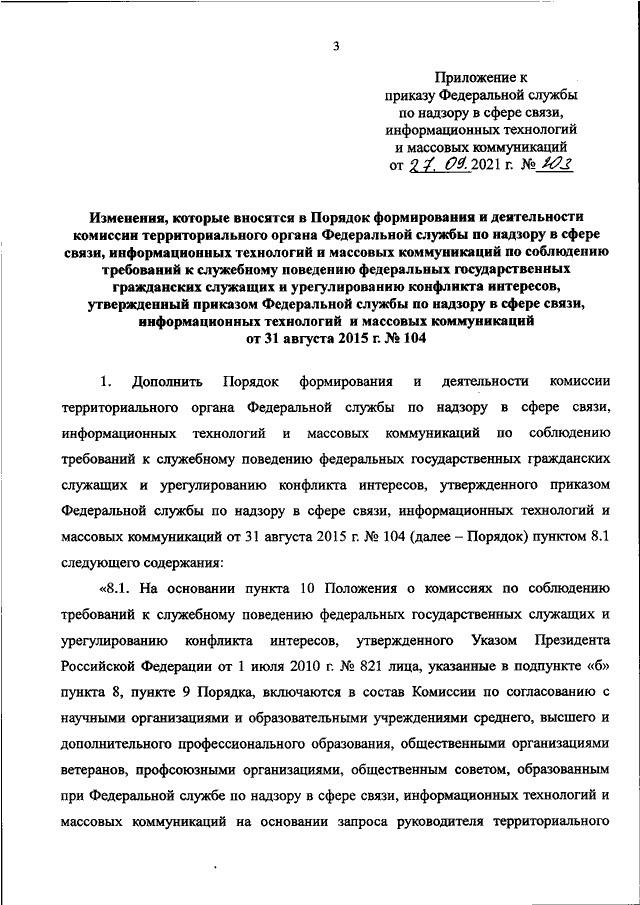 3

Приложение к приказу Федеральной службы по надзору в сфере связи, информационных технологий и массовых коммуникаций от 27. 09. 2021 г. № 203

Изменения, которые вносятся в Порядок формирования и деятельности комиссии территориального органа Федеральной службы по надзору в сфере связи, информационных технологий и массовых коммуникаций по соблюдению требований к служебному поведению федеральных государственных гражданских служащих и урегулированию конфликта интересов, утвержденный приказом Федеральной службы по надзору в сфере связи, информационных технологий и массовых коммуникаций от 31 августа 2015 г. № 104

1. Дополнить Порядок формирования и деятельности комиссии территориального органа Федеральной службы по надзору в сфере связи, информационных технологий и массовых коммуникаций по соблюдению требований к служебному поведению федеральных государственных гражданских служащих и урегулированию конфликта интересов, утвержденного приказом Федеральной службы по надзору в сфере связи, информационных технологий и массовых коммуникаций от 31 августа 2015 г. № 104 (далее – Порядок) пунктом 8.1 следующего содержания:

«8.1. На основании пункта 10 Положения о комиссиях по соблюдению требований к служебному поведению федеральных государственных служащих и урегулированию конфликта интересов, утвержденного Указом Президента Российской Федерации от 1 июля 2010 г. № 821 лица, указанные в подпункте «б» пункта 8, пункте 9 Порядка, включаются в состав Комиссии по согласованию с научными организациями и образовательными учреждениями среднего, высшего и дополнительного профессионального образования, общественными организациями ветеранов, профсоюзными организациями, общественным советом, образованным при Федеральной службе по надзору в сфере связи, информационных технологий и массовых коммуникаций на основании запроса руководителя территориального